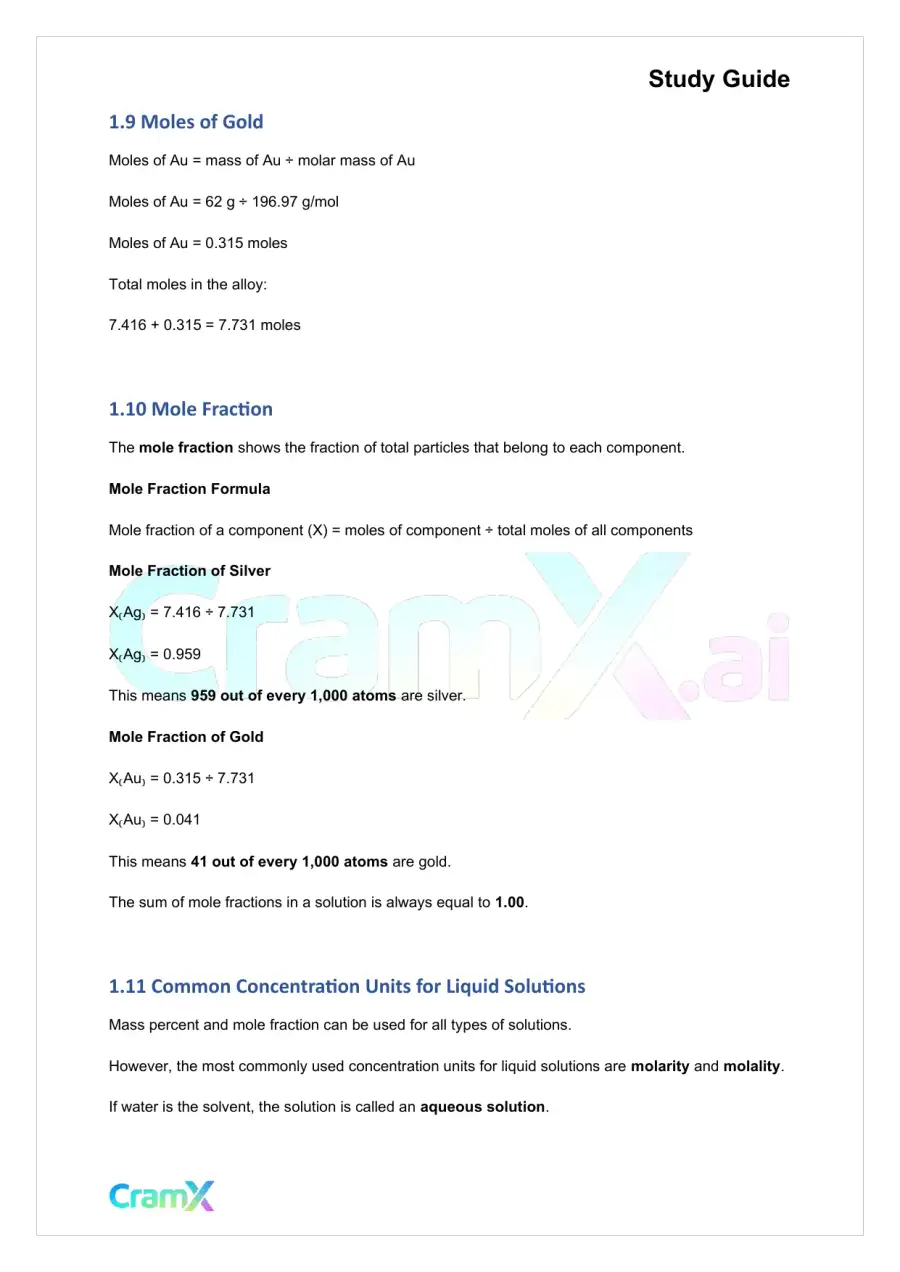 Study Guide

1.9 Moles of Gold

Moles of Au = mass of Au ÷ molar mass of Au

Moles of Au = 62 g ÷ 196.97 g/mol

Moles of Au = 0.315 moles

Total moles in the alloy:

7.416 + 0.315 = 7.731 moles

1.10 Mole Fraction

The mole fraction shows the fraction of total particles that belong to each component.

Mole Fraction Formula

Mole fraction of a component (X) = moles of component ÷ total moles of all components

Mole Fraction of Silver

$X_{(Ag)}$ = 7.416 ÷ 7.731

$X_{(Ag)}$ = 0.959

This means 959 out of every 1,000 atoms are silver.

Mole Fraction of Gold

$X_{(Au)}$ = 0.315 ÷ 7.731

$X_{(Au)}$ = 0.041

This means 41 out of every 1,000 atoms are gold.

The sum of mole fractions in a solution is always equal to 1.00.

1.11 Common Concentration Units for Liquid Solutions

Mass percent and mole fraction can be used for all types of solutions.

However, the most commonly used concentration units for liquid solutions are molarity and molality.

If water is the solvent, the solution is called an aqueous solution.

CramX

CramX.ai